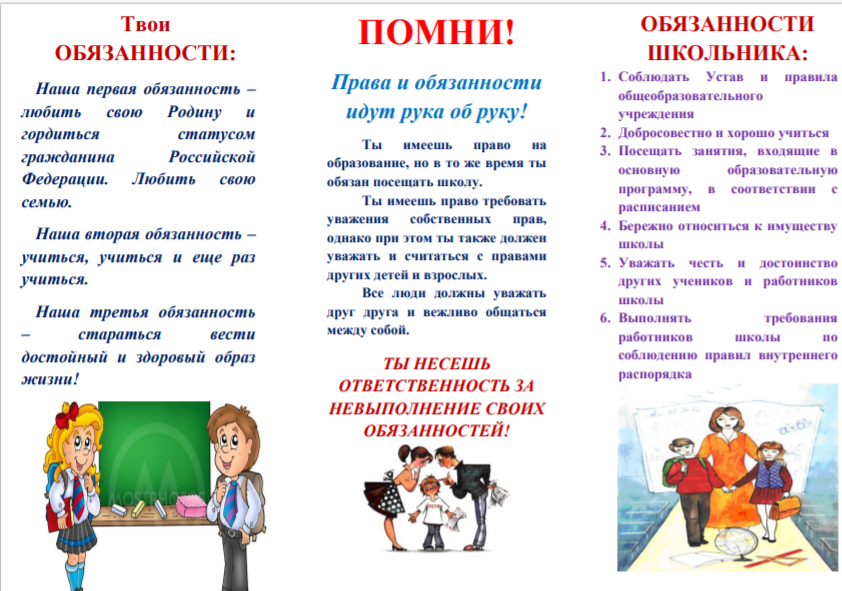 Твои
ОБЯЗАННОСТИ:

Наша первая обязанность – любить свою Родину и гордиться статусом гражданина Российской Федерации. Любить свою семью.

Наша вторая обязанность – учиться, учиться и еще раз учиться.

Наша третья обязанность – стараться вести достойный и здоровый образ жизни!

ПОМНИ!

Права и обязанности идут рука об руку!

Ты имеешь право на образование, но в то же время ты обязан посещать школу.

Ты имеешь право требовать уважения собственных прав, однако при этом ты также должен уважать и считаться с правами других детей и взрослых.

Все люди должны уважать друг друга и вежливо общаться между собой.

ТЫ НЕСЕШЬ ОТВЕТСТВЕННОСТЬ ЗА НЕВЫПОЛНЕНИЕ СВОИХ ОБЯЗАННОСТЕЙ!

ОБЯЗАННОСТИ ШКОЛЬНИКА:

1. Соблюдать Устав и правила общеобразовательного учреждения
2. Добросовестно и хорошо учиться
3. Посещать занятия, входящие в основную образовательную программу, в соответствии с расписанием
4. Бережно относиться к имуществу школы
5. Уважать честь и достоинство других учеников и работников школы
6. Выполнять требования работников школы по соблюдению правил внутреннего распорядка